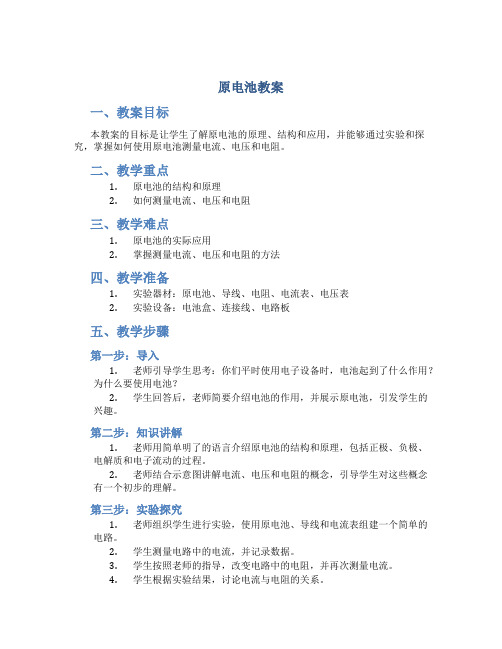 原电池教案

一、教案目标

本教案的目标是让学生了解原电池的原理、结构和应用，并能够通过实验和探究，掌握如何使用原电池测量电流、电压和电阻。

二、教学重点

1. 原电池的结构和原理
2. 如何测量电流、电压和电阻

三、教学难点

1. 原电池的实际应用
2. 掌握测量电流、电压和电阻的方法

四、教学准备

1. 实验器材：原电池、导线、电阻、电流表、电压表
2. 实验设备：电池盒、连接线、电路板

五、教学步骤

第一步：导入

1. 老师引导学生思考：你们平时使用电子设备时，电池起到了什么作用？为什么要使用电池？
2. 学生回答后，老师简要介绍电池的作用，并展示原电池，引发学生的兴趣。

第二步：知识讲解

1. 老师用简单明了的语言介绍原电池的结构和原理，包括正极、负极、电解质和电子流动的过程。
2. 老师结合示意图讲解电流、电压和电阻的概念，引导学生对这些概念有一个初步的理解。

第三步：实验探究

1. 老师组织学生进行实验，使用原电池、导线和电流表组建一个简单的电路。
2. 学生测量电路中的电流，并记录数据。
3. 学生按照老师的指导，改变电路中的电阻，并再次测量电流。
4. 学生根据实验结果，讨论电流与电阻的关系。